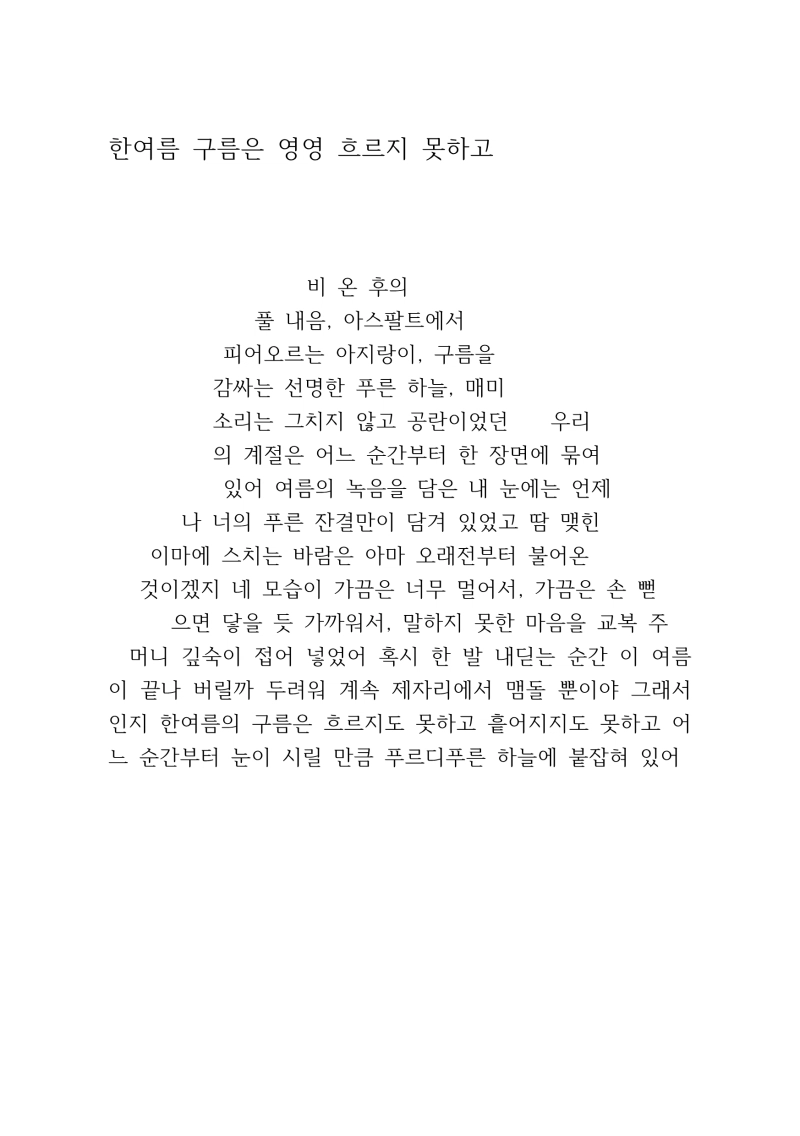 한여름 구름은 영영 흐르지 못하고

비 온 후의
풀 내음, 아스팔트에서
피어오르는 아지랑이, 구름을
감싸는 선명한 푸른 하늘, 매미
소리는 그치지 않고 공란이었던 우리
의 계절은 어느 순간부터 한 장면에 묶여
있어 여름의 녹음을 담은 내 눈에는 언제
나 너의 푸른 잔결만이 담겨 있었고 땀 맺힌
이마에 스치는 바람은 아마 오래전부터 불어온
것이겠지 네 모습이 가끔은 너무 멀어서, 가끔은 손 뻗
으면 닿을 듯 가까워서, 말하지 못한 마음을 교복 주
머니 깊숙이 접어 넣었어 혹시 한 발 내딛는 순간 이 여름
이 끝나 버릴까 두려워 계속 제자리에서 맴돌 뿐이야 그래서
인지 한여름의 구름은 흐르지도 못하고 흩어지지도 못하고 어
느 순간부터 눈이 시릴 만큼 푸르디푸른 하늘에 붙잡혀 있어